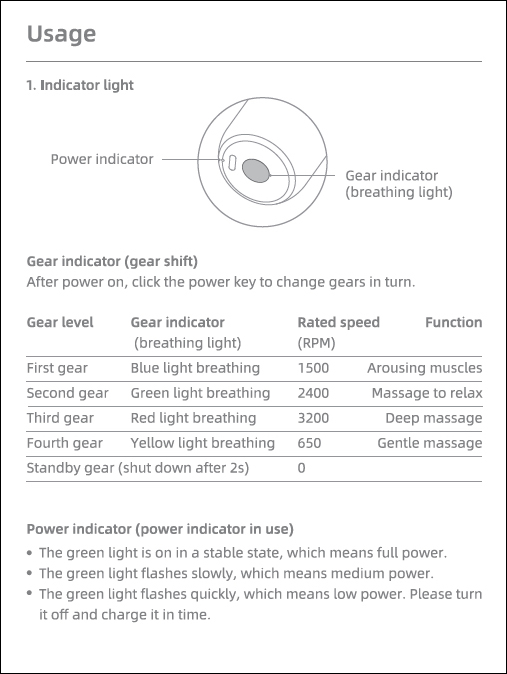 Usage

1. Indicator light

Power indicator

Gear indicator (breathing light)

Gear indicator (gear shift)
After power on, click the power key to change gears in turn.

| Gear level | Gear indicator (breathing light) | Rated speed (RPM) | Function |
|---|---|---|---|
| First gear | Blue light breathing | 1500 | Arousing muscles |
| Second gear | Green light breathing | 2400 | Massage to relax |
| Third gear | Red light breathing | 3200 | Deep massage |
| Fourth gear | Yellow light breathing | 650 | Gentle massage |
| Standby gear (shut down after 2s) | | 0 | |

Power indicator (power indicator in use)
• The green light is on in a stable state, which means full power.
• The green light flashes slowly, which means medium power.
• The green light flashes quickly, which means low power. Please turn it off and charge it in time.